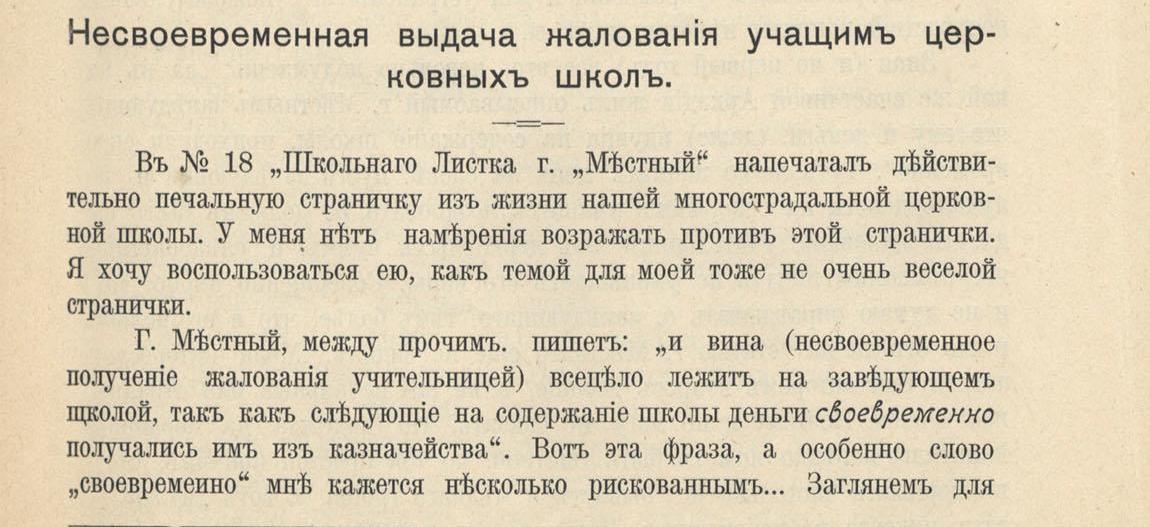 Несвоевременная выдача жалованія учащимъ церковныхъ школъ.

Въ № 18 „Школьнаго Листка г. „Мѣстный“ напечаталъ дѣйствительно печальную страничку изъ жизни нашей многострадальной церковной школы. У меня нѣтъ намѣренія возражать противъ этой странички. Я хочу воспользоваться ею, какъ темой для моей тоже не очень веселой странички.

Г. Мѣстный, между прочимъ. пишетъ: „и вина (несвоевременное полученіе жалованія учительницей) всецѣло лежитъ на завѣдующемъ щколой, такъ какъ слѣдующіе на содержаніе школы деньги своевременно получались имъ изъ казначейства“. Вотъ эта фраза, а особенно слово „своевремеино“ мнѣ кажется нѣсколько рискованнымъ... Заглянемъ для